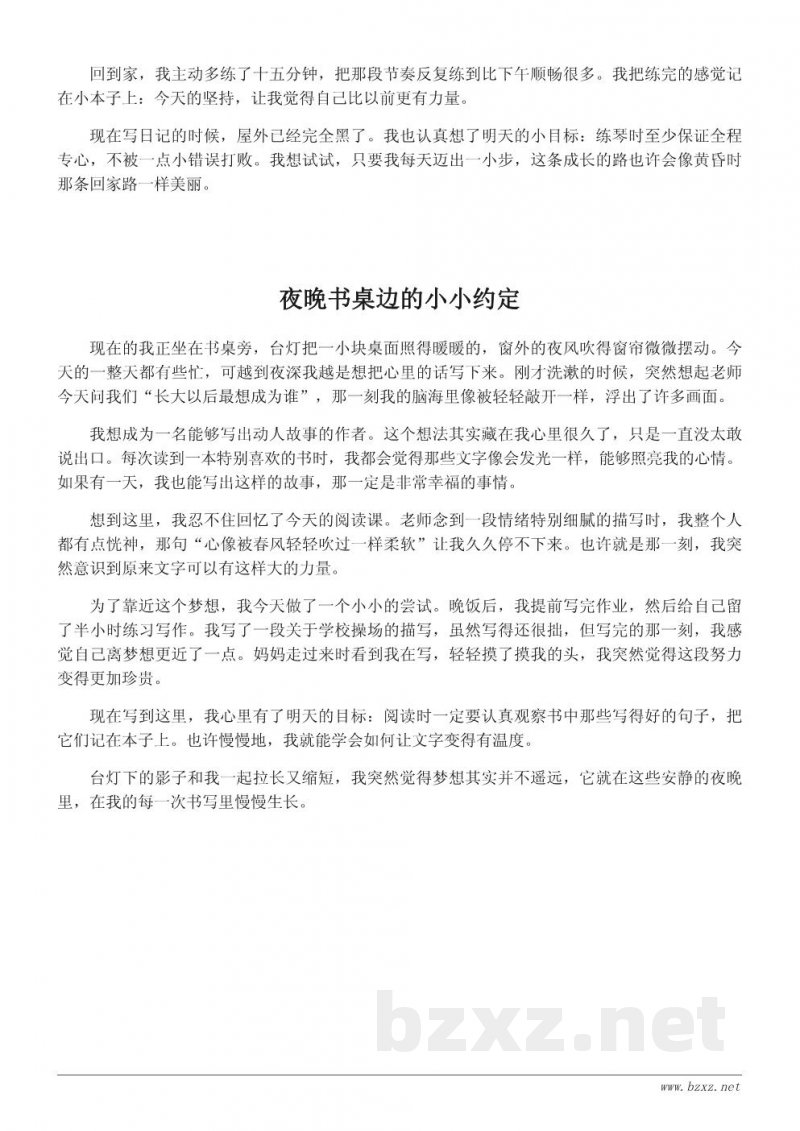 回到家，我主动多练了十五分钟，把那段节奏反复练到比下午顺畅很多。我把练完的感觉记在小本子上：今天的坚持，让我觉得自己比以前更有力量。

现在写日记的时候，屋外已经完全黑了。我也认真想了明天的小目标：练琴时至少保证全程专心，不被一点小错误打败。我想试试，只要我每天迈出一小步，这条成长的路也许会像黄昏时那条回家路一样美丽。

夜晚书桌边的小小约定

现在的我正坐在书桌旁，台灯把一小块桌面照得暖暖的，窗外的夜风吹得窗帘微微摆动。今天的一整天都有些忙，可越到夜深我越是想把心里的话写下来。刚才洗漱的时候，突然想起老师今天问我们“长大以后最想成为谁”，那一刻我的脑海里像被轻轻敲开一样，浮出了许多画面。

我想成为一名能够写出动人故事的作者。这个想法其实藏在我心里很久了，只是一直没太敢说出口。每次读到一本特别喜欢的书时，我都会觉得那些文字像会发光一样，能够照亮我的心情。如果有一天，我也能写出这样的故事，那一定是非常幸福的事情。

想到这里，我忍不住回忆了今天的阅读课。老师念到一段情绪特别细腻的描写时，我整个人都有点恍神，那句“心像被春风轻轻吹过一样柔软”让我久久停不下来。也许就是那一刻，我突然意识到原来文字可以有这样大的力量。

为了靠近这个梦想，我今天做了一个小小的尝试。晚饭后，我提前写完作业，然后给自己留了半小时练习写作。我写了一段关于学校操场的描写，虽然写得还很拙，但写完的那一刻，我感觉自己离梦想更近了一点。妈妈走过来时看到我在写，轻轻摸了摸我的头，我突然觉得这段努力变得更加珍贵。

现在写到这里，我心里有了明天的目标：阅读时一定要认真观察书中那些写得好的句子，把它们记在本子上。也许慢慢地，我就能学会如何让文字变得有温度。

台灯下的影子和我一起拉长又缩短，我突然觉得梦想其实并不遥远，它就在这些安静的夜晚里，在我的每一次书写里慢慢生长。

bzxz.net

www.bzxz.net